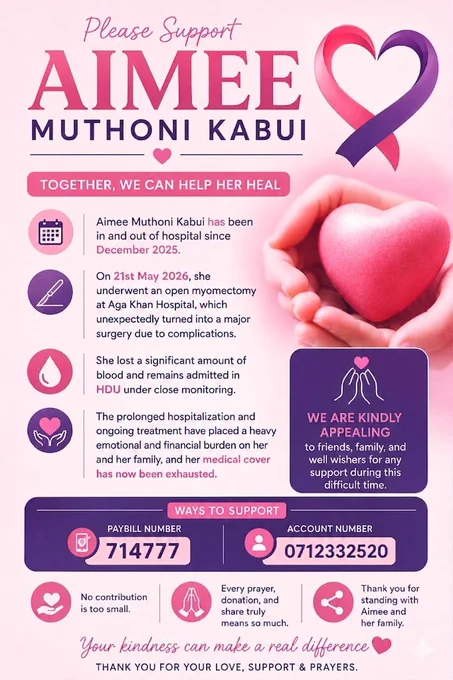 Please Support
AIMEE
MUTHONI KABUI

TOGETHER, WE CAN HELP HER HEAL

Aimee Muthoni Kabui has been in and out of hospital since December 2025.

On 21st May 2026, she underwent an open myomectomy at Aga Khan Hospital, which unexpectedly turned into a major surgery due to complications.

She lost a significant amount of blood and remains admitted in HDU under close monitoring.

The prolonged hospitalization and ongoing treatment have placed a heavy emotional and financial burden on her and her family, and her medical cover has now been exhausted.

WE ARE KINDLY APPEALING to friends, family, and well wishers for any support during this difficult time.

WAYS TO SUPPORT

PAYBILL NUMBER
714777

ACCOUNT NUMBER
0712332520

No contribution is too small.

Every prayer, donation, and share truly means so much.

Thank you for standing with Aimee and her family.

Your kindness can make a real difference

THANK YOU FOR YOUR LOVE, SUPPORT & PRAYERS.